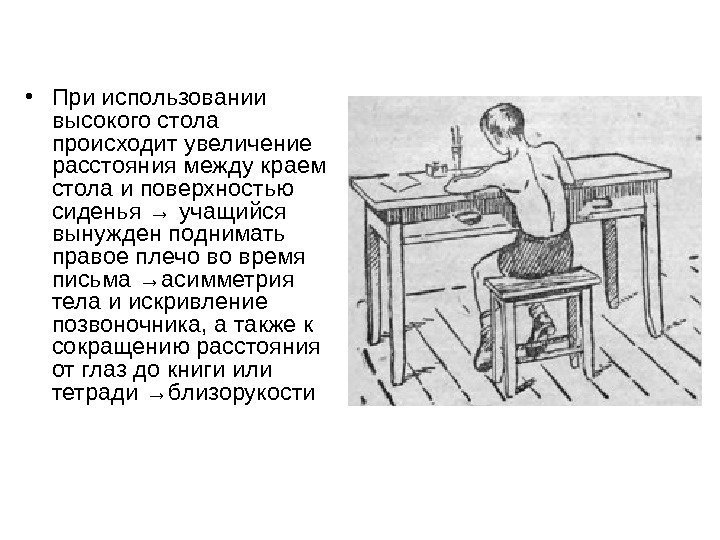 • При использовании высокого стола происходит увеличение расстояния между краем стола и поверхностью сиденья → учащийся вынужден поднимать правое плечо во время письма →асимметрия тела и искривление позвоночника, а также к сокращению расстояния от глаз до книги или тетради →близорукости